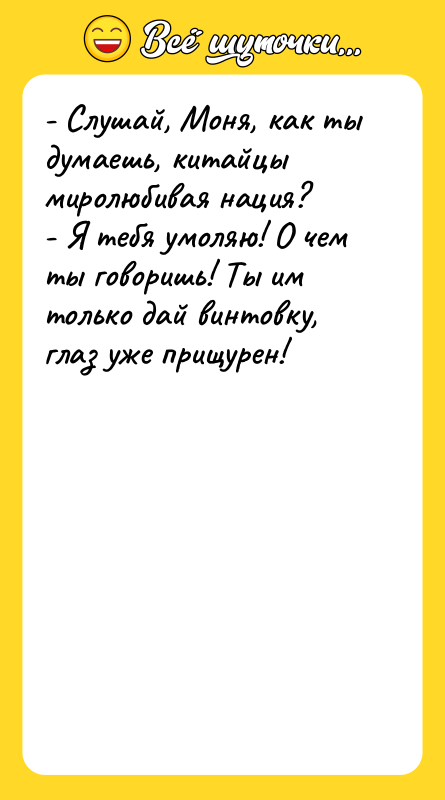 Всё шуточки...

- Слушай, Моня, как ты думаешь, китайцы миролюбивая нация?
- Я тебя умоляю! О чем ты говоришь! Ты им только дай винтовку, глаз уже прищурен!